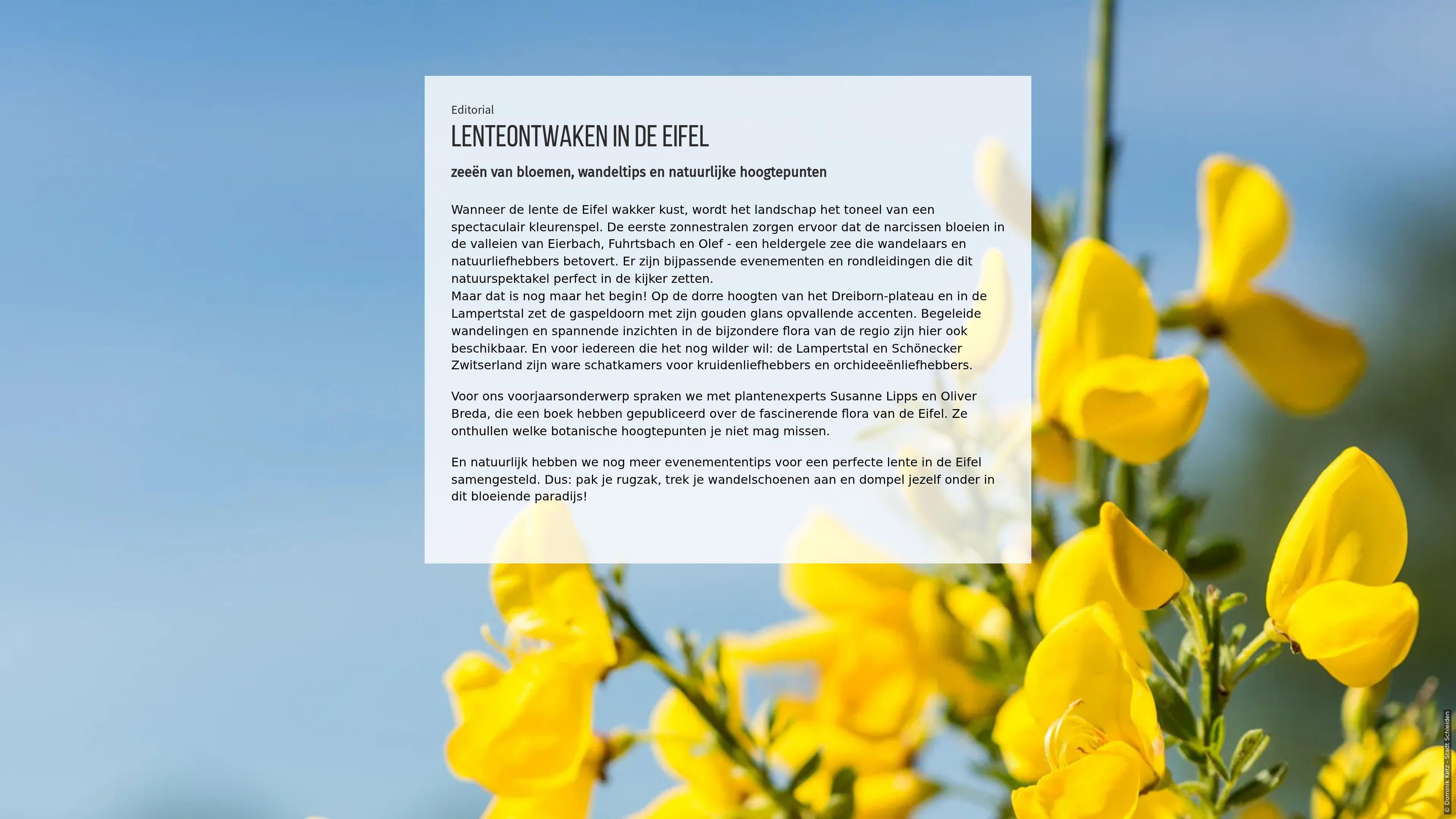 Editorial

LENTEONTWAKEN IN DE EIFEL

zeeën van bloemen, wandeltips en natuurlijke hoogtepunten

Wanneer de lente de Eifel wakker kust, wordt het landschap het toneel van een spectaculair kleurenspel. De eerste zonnestralen zorgen ervoor dat de narcissen bloeien in de valleien van Eierbach, Fuhrtsbach en Olef - een heldergele zee die wandelaars en natuurliefhebbers betovert. Er zijn bijpassende evenementen en rondleidingen die dit natuurspektakel perfect in de kijker zetten.
Maar dat is nog maar het begin! Op de dorre hoogten van het Dreiborn-plateau en in de Lampertstal zet de gaspeldoorn met zijn gouden glans opvallende accenten. Begeleide wandelingen en spannende inzichten in de bijzondere flora van de regio zijn hier ook beschikbaar. En voor iedereen die het nog wilder wil: de Lampertstal en Schönecker Zwitserland zijn ware schatkamers voor kruidenliefhebbers en orchideeënliefhebbers.

Voor ons voorjaarsonderwerp spraken we met plantenexperts Susanne Lipps en Oliver Breda, die een boek hebben gepubliceerd over de fascinerende flora van de Eifel. Ze onthullen welke botanische hoogtepunten je niet mag missen.

En natuurlijk hebben we nog meer evenemententips voor een perfecte lente in de Eifel samengesteld. Dus: pak je rugzak, trek je wandelschoenen aan en dompel jezelf onder in dit bloeiende paradijs!

© Dominik Ketz - Stadt Schleiden